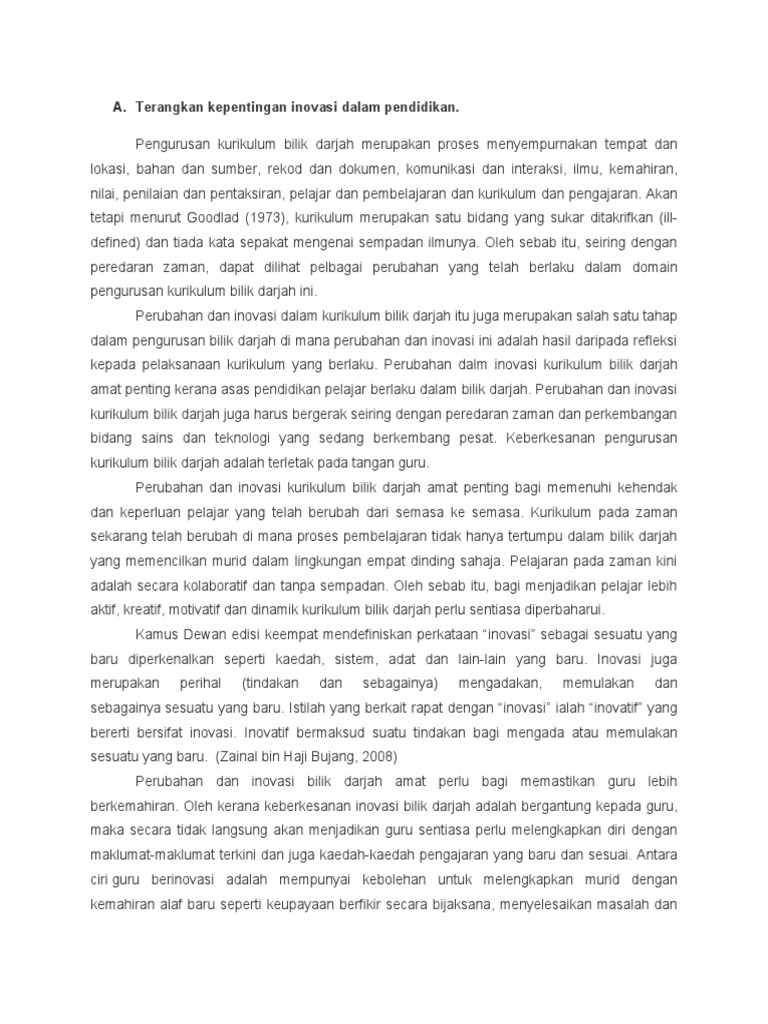 A. Terangkan kepentingan inovasi dalam pendidikan.

Pengurusan kurikulum bilik darjah merupakan proses menyempurnakan tempat dan lokasi, bahan dan sumber, rekod dan dokumen, komunikasi dan interaksi, ilmu, kemahiran, nilai, penilaian dan pentaksiran, pelajar dan pembelajaran dan kurikulum dan pengajaran. Akan tetapi menurut Goodlad (1973), kurikulum merupakan satu bidang yang sukar ditakrifkan (ill-defined) dan tiada kata sepakat mengenai sempadan ilmunya. Oleh sebab itu, seiring dengan peredaran zaman, dapat dilihat pelbagai perubahan yang telah berlaku dalam domain pengurusan kurikulum bilik darjah ini.

Perubahan dan inovasi dalam kurikulum bilik darjah itu juga merupakan salah satu tahap dalam pengurusan bilik darjah di mana perubahan dan inovasi ini adalah hasil daripada refleksi kepada pelaksanaan kurikulum yang berlaku. Perubahan dalm inovasi kurikulum bilik darjah amat penting kerana asas pendidikan pelajar berlaku dalam bilik darjah. Perubahan dan inovasi kurikulum bilik darjah juga harus bergerak seiring dengan peredaran zaman dan perkembangan bidang sains dan teknologi yang sedang berkembang pesat. Keberkesanan pengurusan kurikulum bilik darjah adalah terletak pada tangan guru.

Perubahan dan inovasi kurikulum bilik darjah amat penting bagi memenuhi kehendak dan keperluan pelajar yang telah berubah dari semasa ke semasa. Kurikulum pada zaman sekarang telah berubah di mana proses pembelajaran tidak hanya tertumpu dalam bilik darjah yang memencilkan murid dalam lingkungan empat dinding sahaja. Pelajaran pada zaman kini adalah secara kolaboratif dan tanpa sempadan. Oleh sebab itu, bagi menjadikan pelajar lebih aktif, kreatif, motivatif dan dinamik kurikulum bilik darjah perlu sentiasa diperbaharui.

Kamus Dewan edisi keempat mendefiniskan perkataan “inovasi” sebagai sesuatu yang baru diperkenalkan seperti kaedah, sistem, adat dan lain-lain yang baru. Inovasi juga merupakan perihal (tindakan dan sebagainya) mengadakan, memulakan dan sebagainya sesuatu yang baru. Istilah yang berkait rapat dengan “inovasi” ialah “inovatif” yang bererti bersifat inovasi. Inovatif bermaksud suatu tindakan bagi mengada atau memulakan sesuatu yang baru. (Zainal bin Haji Bujang, 2008)

Perubahan dan inovasi bilik darjah amat perlu bagi memastikan guru lebih berkemahiran. Oleh kerana keberkesanan inovasi bilik darjah adalah bergantung kepada guru, maka secara tidak langsung akan menjadikan guru sentiasa perlu melengkapkan diri dengan maklumat-maklumat terkini dan juga kaedah-kaedah pengajaran yang baru dan sesuai. Antara ciri guru berinovasi adalah mempunyai kebolehan untuk melengkapkan murid dengan kemahiran alaf baru seperti keupayaan berfikir secara bijaksana, menyelesaikan masalah dan